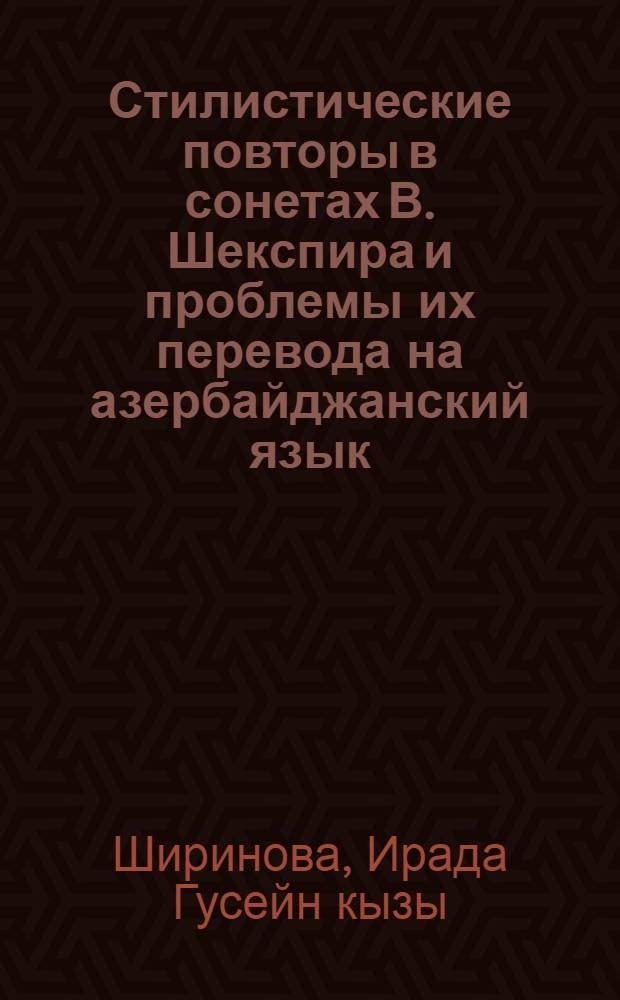 Стилистические повторы в сонетах В. Шекспира и проблемы их перевода на азербайджанский язык

Ширинова, Ирада Гусейн кызы